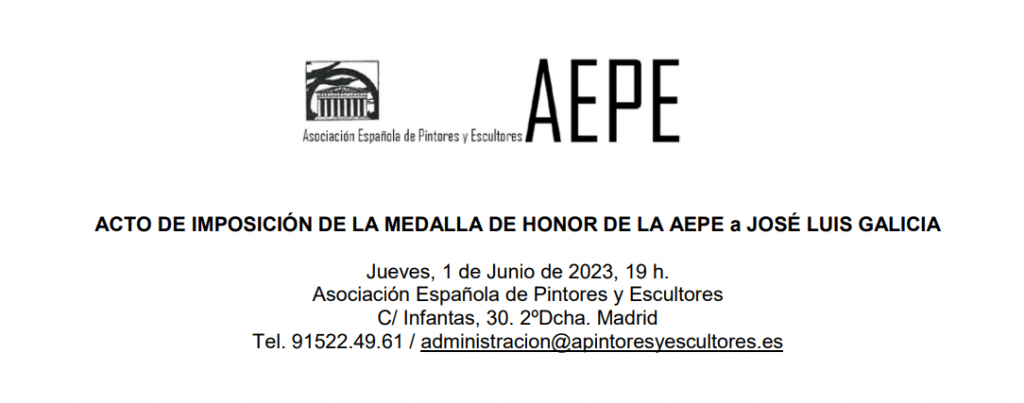 Asociación Española de Pintores y Escultores

AEPE

ACTO DE IMPOSICIÓN DE LA MEDALLA DE HONOR DE LA AEPE a JOSÉ LUIS GALICIA

Jueves, 1 de Junio de 2023, 19 h.
Asociación Española de Pintores y Escultores
C/ Infantas, 30. 2ºDcha. Madrid
Tel. 91522.49.61 / administracion@apintoresyescultores.es